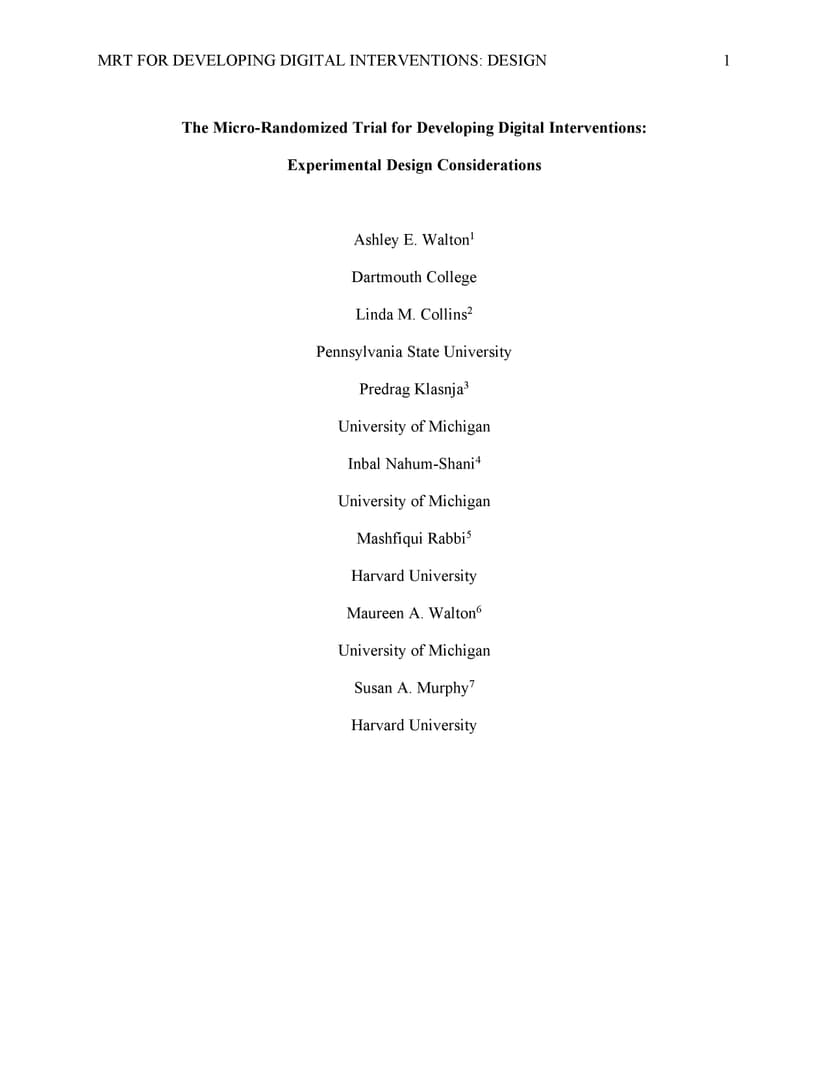 MRT FOR DEVELOPING DIGITAL INTERVENTIONS: DESIGN 1

The Micro-Randomized Trial for Developing Digital Interventions:

Experimental Design Considerations

Ashley E. Walton$^1$

Dartmouth College

Linda M. Collins$^2$

Pennsylvania State University

Predrag Klasnja$^3$

University of Michigan

Inbal Nahum-Shani$^4$

University of Michigan

Mashfiqui Rabbi$^5$

Harvard University

Maureen A. Walton$^6$

University of Michigan

Susan A. Murphy$^7$

Harvard University